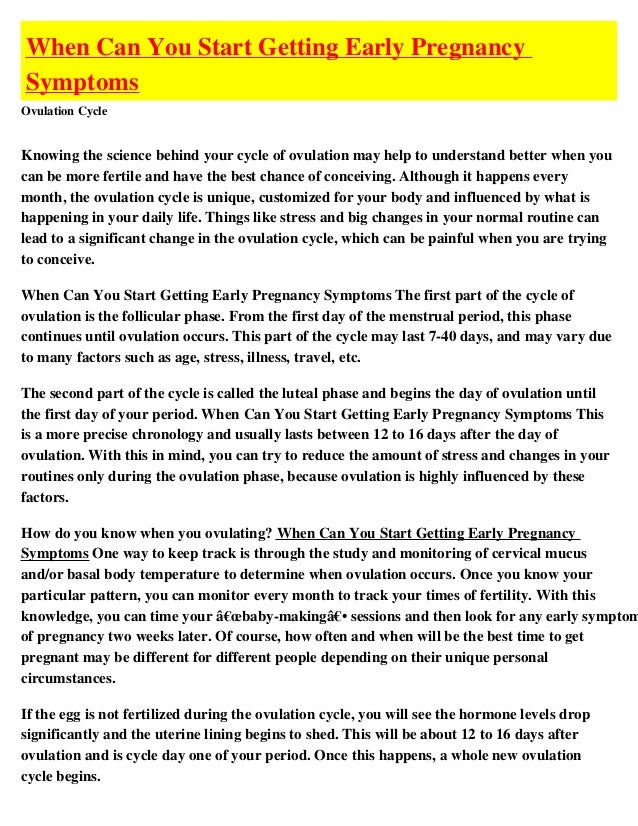 When Can You Start Getting Early Pregnancy Symptoms

Ovulation Cycle

Knowing the science behind your cycle of ovulation may help to understand better when you can be more fertile and have the best chance of conceiving. Although it happens every month, the ovulation cycle is unique, customized for your body and influenced by what is happening in your daily life. Things like stress and big changes in your normal routine can lead to a significant change in the ovulation cycle, which can be painful when you are trying to conceive.

When Can You Start Getting Early Pregnancy Symptoms The first part of the cycle of ovulation is the follicular phase. From the first day of the menstrual period, this phase continues until ovulation occurs. This part of the cycle may last 7-40 days, and may vary due to many factors such as age, stress, illness, travel, etc.

The second part of the cycle is called the luteal phase and begins the day of ovulation until the first day of your period. When Can You Start Getting Early Pregnancy Symptoms This is a more precise chronology and usually lasts between 12 to 16 days after the day of ovulation. With this in mind, you can try to reduce the amount of stress and changes in your routines only during the ovulation phase, because ovulation is highly influenced by these factors.

How do you know when you ovulating? When Can You Start Getting Early Pregnancy Symptoms One way to keep track is through the study and monitoring of cervical mucus and/or basal body temperature to determine when ovulation occurs. Once you know your particular pattern, you can monitor every month to track your times of fertility. With this knowledge, you can time your â€œbaby-makingâ€• sessions and then look for any early symptom of pregnancy two weeks later. Of course, how often and when will be the best time to get pregnant may be different for different people depending on their unique personal circumstances.

If the egg is not fertilized during the ovulation cycle, you will see the hormone levels drop significantly and the uterine lining begins to shed. This will be about 12 to 16 days after ovulation and is cycle day one of your period. Once this happens, a whole new ovulation cycle begins.